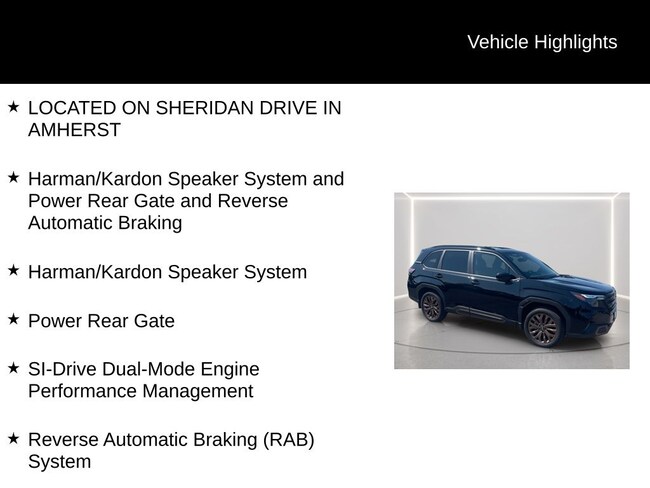 Vehicle Highlights

★ LOCATED ON SHERIDAN DRIVE IN AMHERST

★ Harman/Kardon Speaker System and Power Rear Gate and Reverse Automatic Braking

★ Harman/Kardon Speaker System

★ Power Rear Gate

★ SI-Drive Dual-Mode Engine Performance Management

★ Reverse Automatic Braking (RAB) System